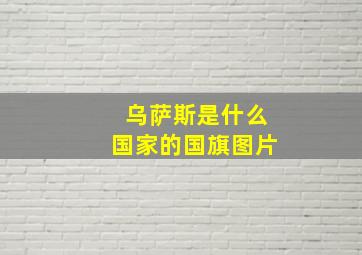 乌萨斯是什么
国家的国旗图片